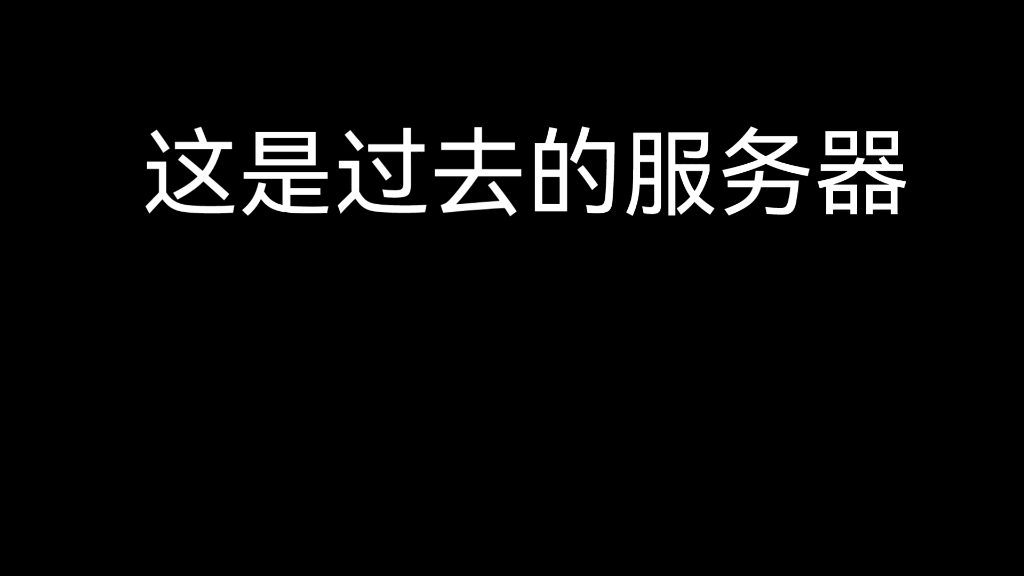 这是过去的服务器